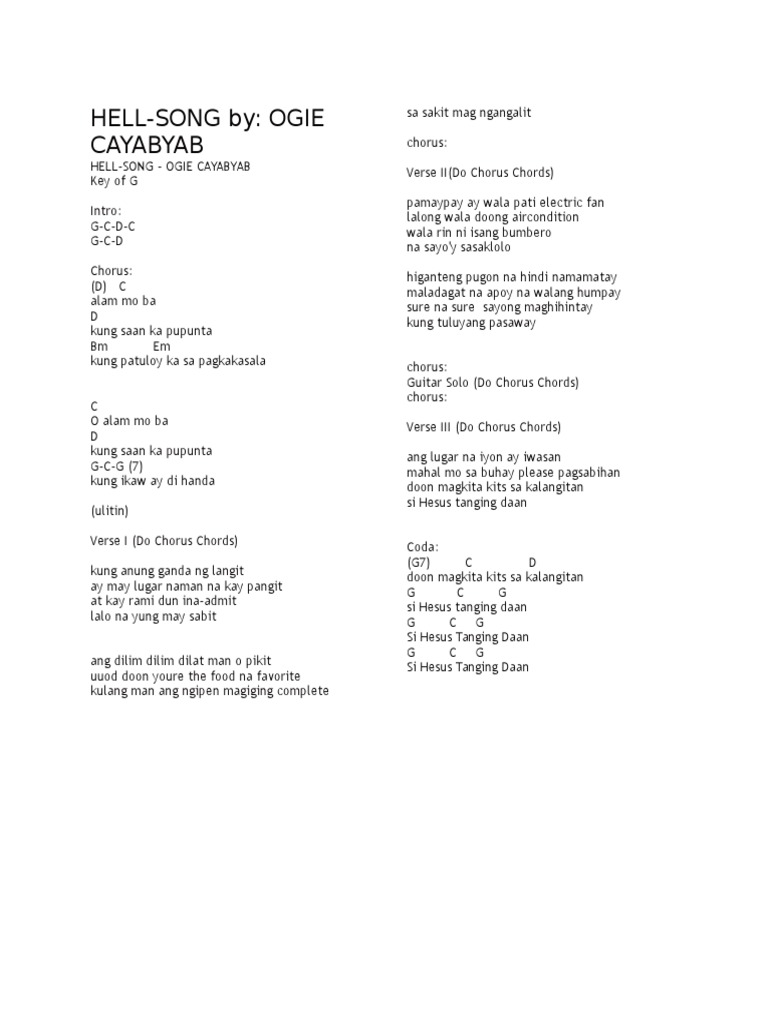 HELL-SONG by: OGIE CAYABYAB

HELL-SONG - OGIE CAYABYAB
Key of G

Intro:
G-C-D-C
G-C-D

Chorus:
(D) C
alam mo ba
D
kung saan ka pupunta
Bm Em
kung patuloy ka sa pagkakasala

C
O alam mo ba
D
kung saan ka pupunta
G-C-G (7)
kung ikaw ay di handa

(ulitin)

Verse I (Do Chorus Chords)

kung anung ganda ng langit
ay may lugar naman na kay pangit
at kay rami dun ina-admit
lalo na yung may sabit

ang dilim dilim dilat man o pikit
uuod doon youre the food na favorite
kulang man ang ngipen magiging complete

sa sakit mag ngangalit

chorus:

Verse II(Do Chorus Chords)

pamaypay ay wala pati electric fan
lalong wala doong aircondition
wala rin ni isang bumbero
na sayo'y sasaklolo

higanteng pugon na hindi namamatay
maladagat na apoy na walang humpay
sure na sure sayong maghihintay
kung tuluyang pasaway

chorus:
Guitar Solo (Do Chorus Chords)
chorus:

Verse III (Do Chorus Chords)

ang lugar na iyon ay iwasan
mahal mo sa buhay please pagsabihan
doon magkita kits sa kalangitan
si Hesus tanging daan

Coda:
(G7) C D
doon magkita kits sa kalangitan
G C G
si Hesus tanging daan
G C G
Si Hesus Tanging Daan
G C G
Si Hesus Tanging Daan